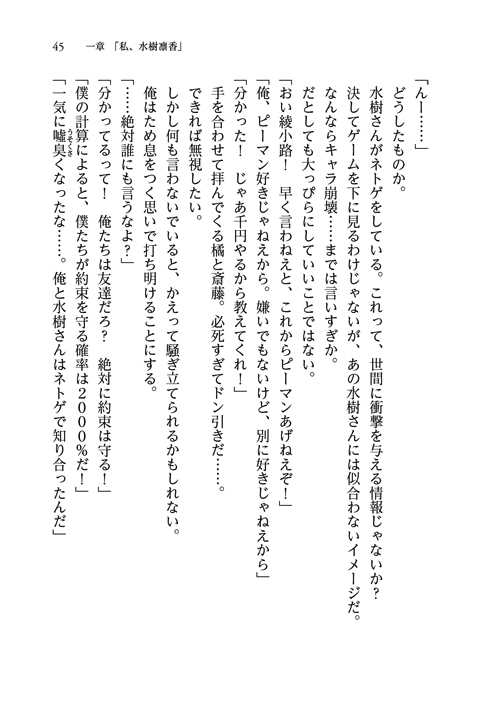 45　一章「私、水樹凛香」

「んー……」
どうしたものか。
水樹さんがネトゲをしている。これって、世間に衝撃を与える情報じゃないか？
決してゲームを下に見るわけじゃないが、あの水樹さんには似合わないイメージだ。
なんならキャラ崩壊……までは言いすぎか。
だとしても大っぴらにしていいことではない。
「おい綾小路！　早く言わねえと、これからピーマンあげねえぞ！」
「俺、ピーマン好きじゃねえから。嫌いでもないけど、別に好きじゃねえから」
「分かった！　じゃあ千円やるから教えてくれ！」
手を合わせて拝んでくる橘と斎藤。必死すぎてドン引きだ……。
できれば無視したい。
しかし何も言わないでいると、かえって騒ぎ立てられるかもしれない。
俺はため息をつく思いで打ち明けることにする。
「……絶対誰にも言うなよ？」
「分かってるって！　俺たちは友達だろ？　絶対に約束は守る！」
「僕の計算によると、僕たちが約束を守る確率は２００％だ！」
「一気に嘘臭（うそくさ）くなったな……。俺と水樹さんはネトゲで知り合ったんだ」